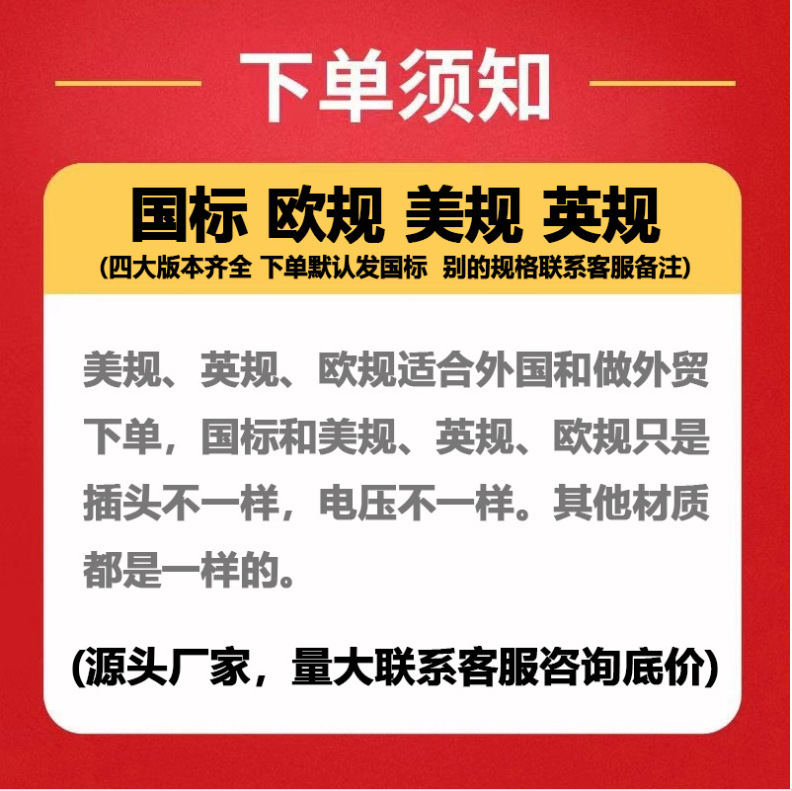 下单须知

国标 欧规 美规 英规

(四大版本齐全 下单默认发国标 别的规格联系客服备注)

美规、英规、欧规适合外国和做外贸下单，国标和美规、英规、欧规只是插头不一样，电压不一样。其他材质都是一样的。

(源头厂家，量大联系客服咨询底价)